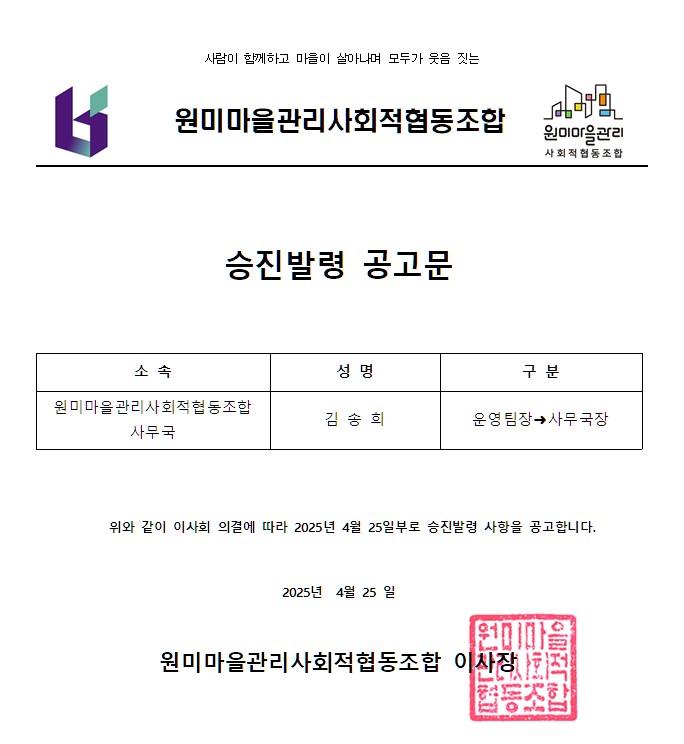 사람이 함께하고 마을이 살아나며 모두가 웃음 짓는

원미마을관리사회적협동조합

원미마을관리
사회적협동조합

승진발령 공고문

| 소 속 | 성 명 | 구 분 |
|---|---|---|
| 원미마을관리사회적협동조합 사무국 | 김 송 희 | 운영팀장➜사무국장 |

위와 같이 이사회 의결에 따라 2025년 4월 25일부로 승진발령 사항을 공고합니다.

2025년 4월 25 일

원미마을관리사회적협동조합 이사장

원미마을관리사회적협동조합